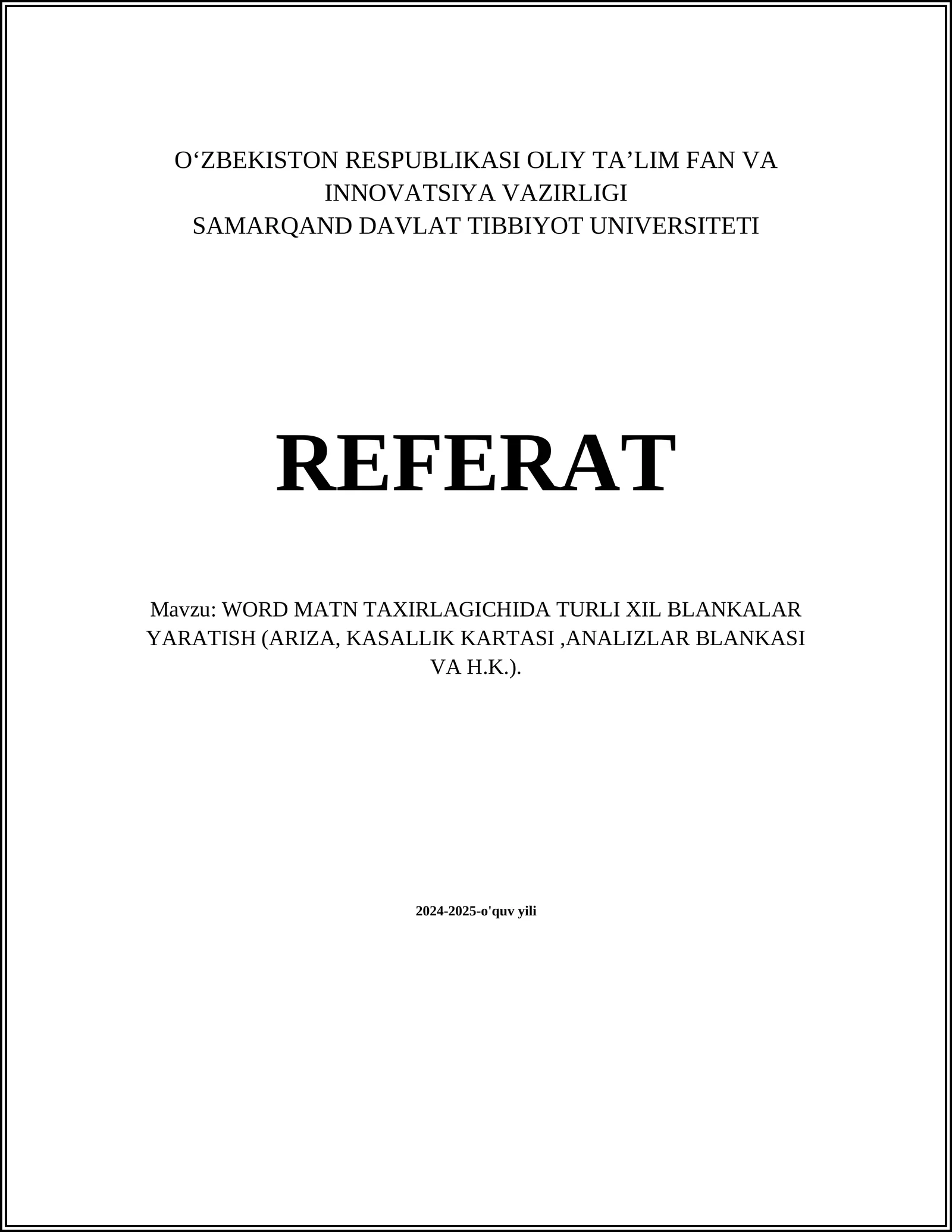 O‘ZBEKISTON RESPUBLIKASI OLIY TA’LIM FAN VA INNOVATSIYA VAZIRLIGI
SAMARQAND DAVLAT TIBBIYOT UNIVERSITETI

REFERAT

Mavzu: WORD MATN TAXIRLAGICHIDA TURLI XIL BLANKALAR YARATISH (ARIZA, KASALLIK KARTASI ,ANALIZLAR BLANKASI VA H.K.).

2024-2025-o'quv yili